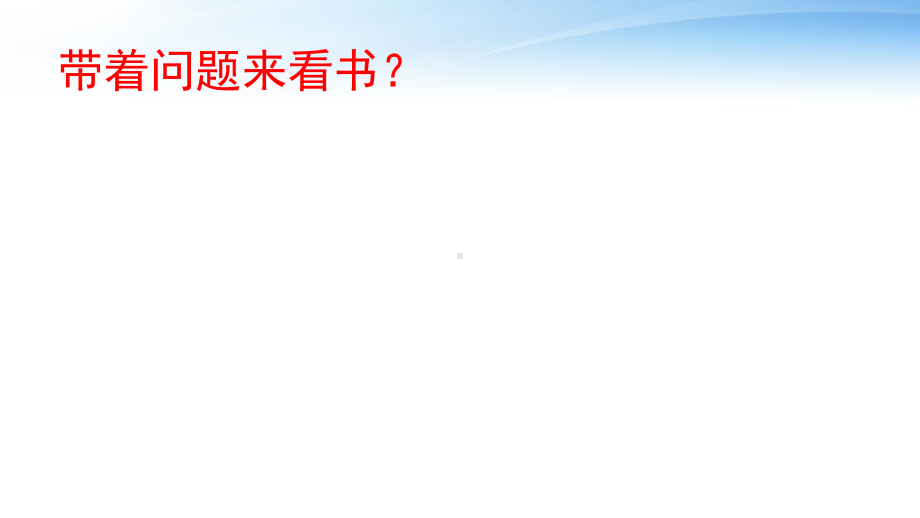 带着问题来看书？